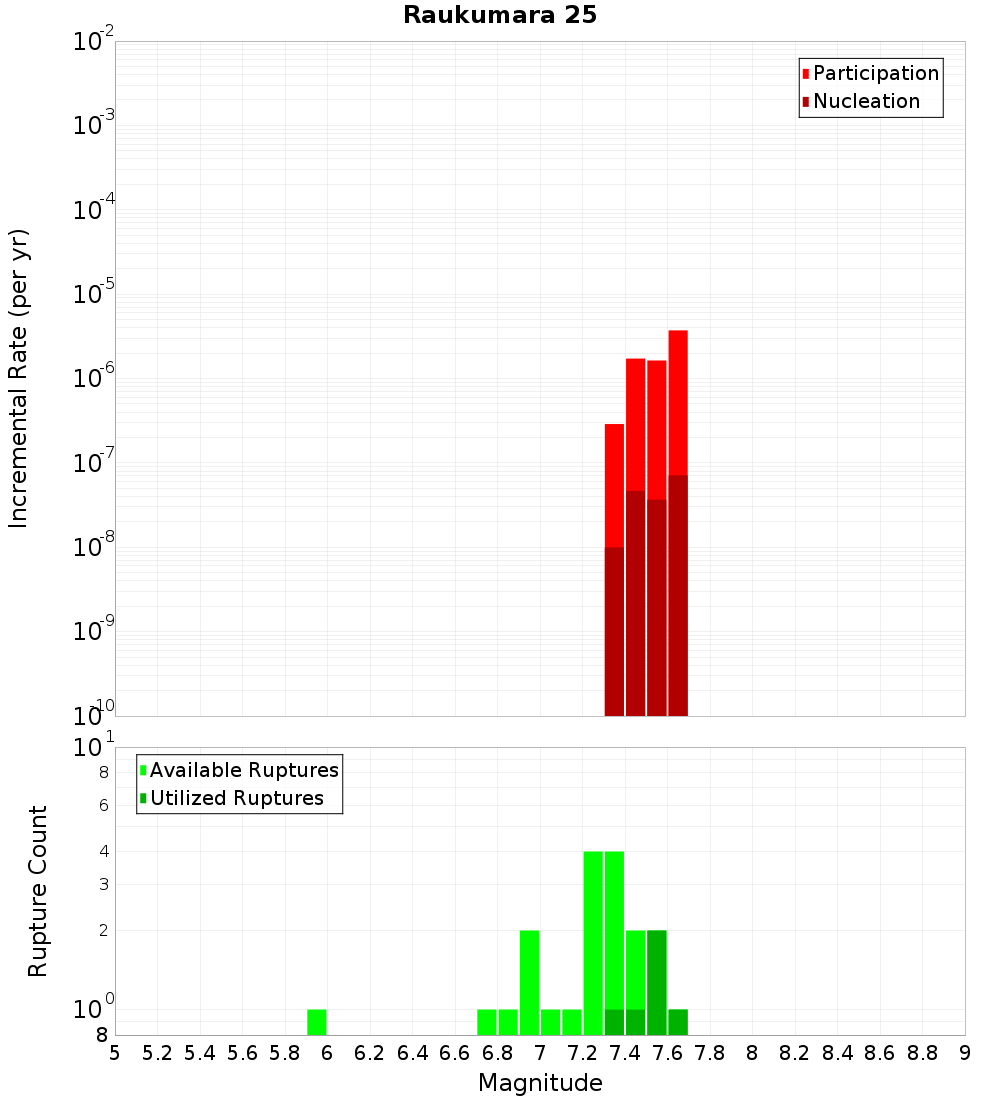 Raukumara 25

Participation
Nucleation

Incremental Rate (per yr)

$10^{-2}$
$10^{-3}$
$10^{-4}$
$10^{-5}$
$10^{-6}$
$10^{-7}$
$10^{-8}$
$10^{-9}$
$10^{-10}$

Available Ruptures
Utilized Ruptures

Rupture Count

$10^{1}$
8
6
4
3
2
$10^{0}$
8

5 5.2 5.4 5.6 5.8 6 6.2 6.4 6.6 6.8 7 7.2 7.4 7.6 7.8 8 8.2 8.4 8.6 8.8 9

Magnitude